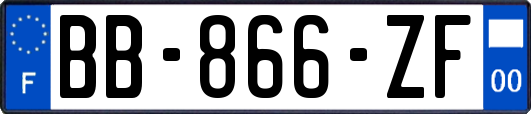 F

BB-866-ZF

00